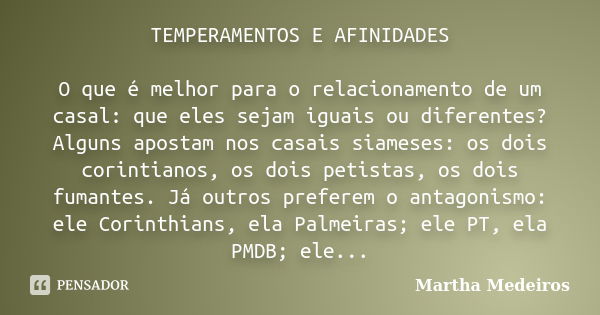 TEMPERAMENTOS E AFINIDADES

O que é melhor para o relacionamento de um casal: que eles sejam iguais ou diferentes? Alguns apostam nos casais siameses: os dois corintianos, os dois petistas, os dois fumantes. Já outros preferem o antagonismo: ele Corinthians, ela Palmeiras; ele PT, ela PMDB; ele...

PENSADOR

Martha Medeiros